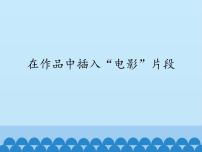 在作品中插入“电影”片段